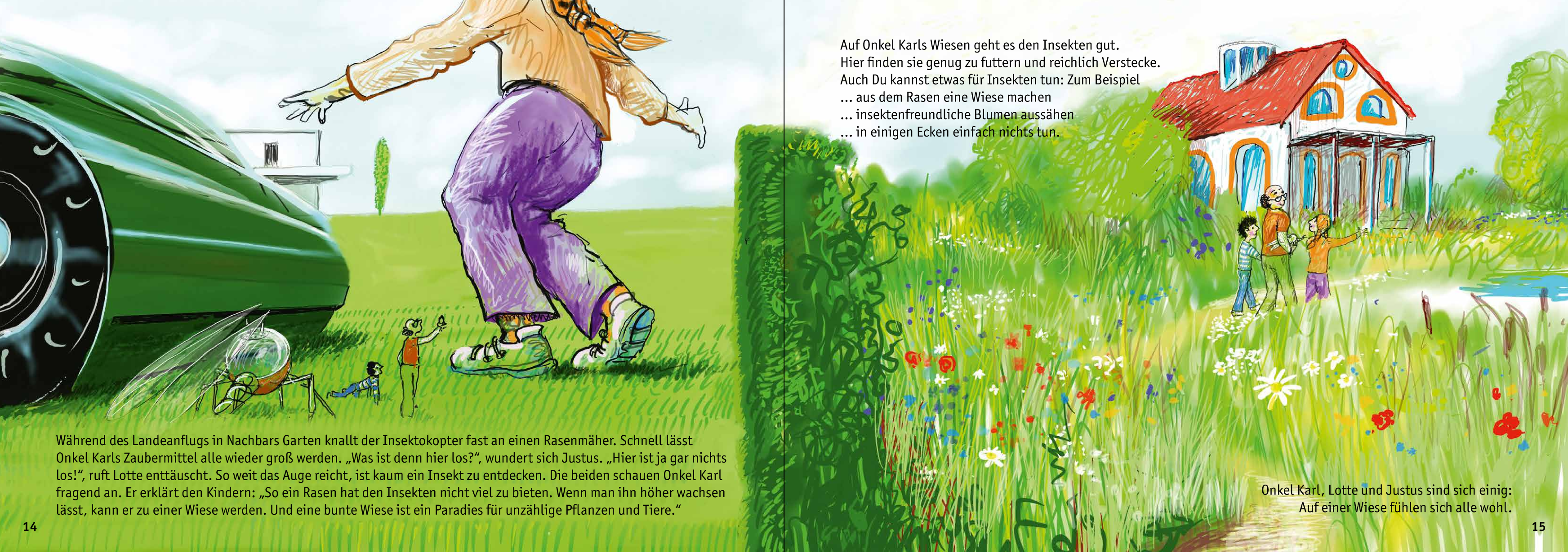 Während des Landeanflugs in Nachbars Garten knallt der Insektokopter fast an einen Rasenmäher. Schnell lässt Onkel Karls Zaubermittel alle wieder groß werden. „Was ist denn hier los?“, wundert sich Justus. „Hier ist ja gar nichts los!“, ruft Lotte enttäuscht. So weit das Auge reicht, ist kaum ein Insekt zu entdecken. Die beiden schauen Onkel Karl fragend an. Er erklärt den Kindern: „So ein Rasen hat den Insekten nicht viel zu bieten. Wenn man ihn höher wachsen lässt, kann er zu einer Wiese werden. Und eine bunte Wiese ist ein Paradies für unzählige Pflanzen und Tiere.“

14

Auf Onkel Karls Wiesen geht es den Insekten gut.
Hier finden sie genug zu futtern und reichlich Verstecke.
Auch Du kannst etwas für Insekten tun: Zum Beispiel
... aus dem Rasen eine Wiese machen
... insektenfreundliche Blumen aussähen
... in einigen Ecken einfach nichts tun.

Onkel Karl, Lotte und Justus sind sich einig:
Auf einer Wiese fühlen sich alle wohl.

15